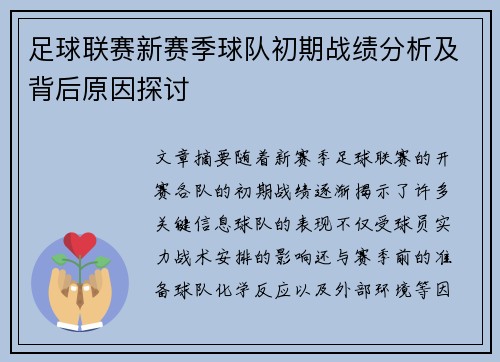 足球联赛新赛季球队初期战绩分析及背后原因探讨

文章摘要随着新赛季足球联赛的开赛各队的初期战绩逐渐揭示了许多关键信息球队的表现不仅受球员实力战术安排的影响还与赛季前的准备球队化学反应以及外部环境等因